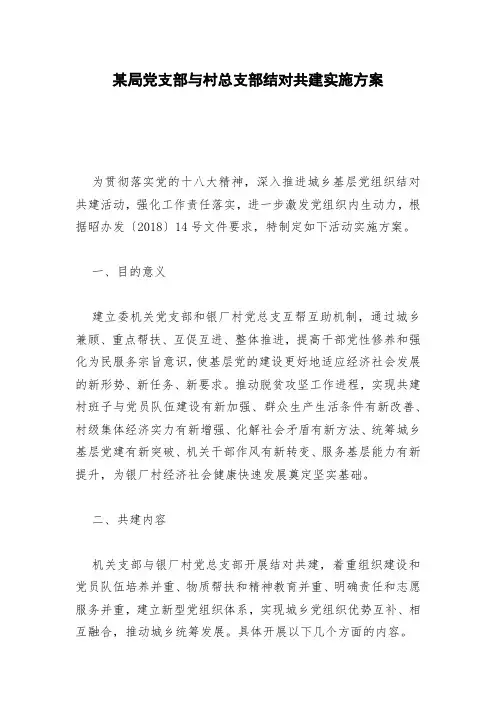 某局党支部与村总支部结对共建实施方案

为贯彻落实党的十八大精神，深入推进城乡基层党组织结对共建活动，强化工作责任落实，进一步激发党组织内生动力，根据昭办发〔2018〕14号文件要求，特制定如下活动实施方案。

一、目的意义

建立委机关党支部和银厂村党总支互帮互助机制，通过城乡兼顾、重点帮扶、互促互进、整体推进，提高干部党性修养和强化为民服务宗旨意识，使基层党的建设更好地适应经济社会发展的新形势、新任务、新要求。推动脱贫攻坚工作进程，实现共建村班子与党员队伍建设有新加强、群众生产生活条件有新改善、村级集体经济实力有新增强、化解社会矛盾有新方法、统筹城乡基层党建有新突破、机关干部作风有新转变、服务基层能力有新提升，为银厂村经济社会健康快速发展奠定坚实基础。

二、共建内容

机关支部与银厂村党总支部开展结对共建，着重组织建设和党员队伍培养并重、物质帮扶和精神教育并重、明确责任和志愿服务并重，建立新型党组织体系，实现城乡党组织优势互补、相互融合，推动城乡统筹发展。具体开展以下几个方面的内容。